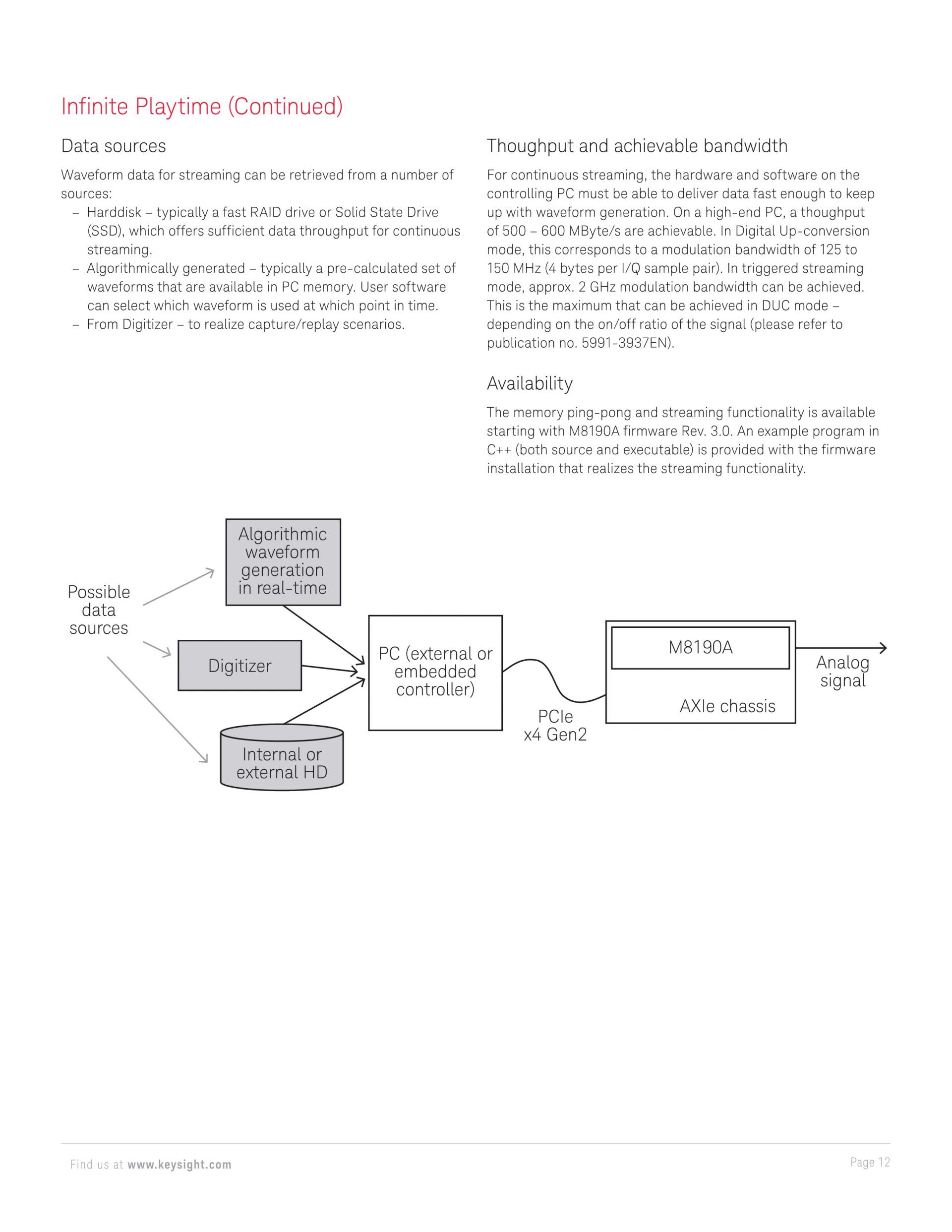 Infinite Playtime (Continued)

Data sources

Waveform data for streaming can be retrieved from a number of sources:
– Harddisk – typically a fast RAID drive or Solid State Drive (SSD), which offers sufficient data throughput for continuous streaming.
– Algorithmically generated – typically a pre-calculated set of waveforms that are available in PC memory. User software can select which waveform is used at which point in time.
– From Digitizer – to realize capture/replay scenarios.

Thoughput and achievable bandwidth

For continuous streaming, the hardware and software on the controlling PC must be able to deliver data fast enough to keep up with waveform generation. On a high-end PC, a thoughput of 500 – 600 MByte/s are achievable. In Digital Up-conversion mode, this corresponds to a modulation bandwidth of 125 to 150 MHz (4 bytes per I/Q sample pair). In triggered streaming mode, approx. 2 GHz modulation bandwidth can be achieved. This is the maximum that can be achieved in DUC mode – depending on the on/off ratio of the signal (please refer to publication no. 5991-3937EN).

Availability

The memory ping-pong and streaming functionality is available starting with M8190A firmware Rev. 3.0. An example program in C++ (both source and executable) is provided with the firmware installation that realizes the streaming functionality.

Possible data sources

Algorithmic waveform generation in real-time

Digitizer

Internal or external HD

PC (external or embedded controller)

PCIe x4 Gen2

M8190A

AXIe chassis

Analog signal

Find us at www.keysight.com

Page 12